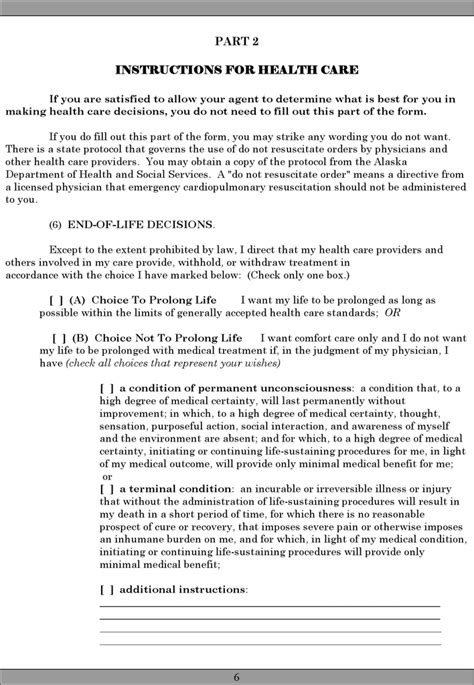 PART 2

INSTRUCTIONS FOR HEALTH CARE

If you are satisfied to allow your agent to determine what is best for you in making health care decisions, you do not need to fill out this part of the form.

If you do fill out this part of the form, you may strike any wording you do not want. There is a state protocol that governs the use of do not resuscitate orders by physicians and other health care providers. You may obtain a copy of the protocol from the Alaska Department of Health and Social Services. A "do not resuscitate order" means a directive from a licensed physician that emergency cardiopulmonary resuscitation should not be administered to you.

(6) END-OF-LIFE DECISIONS.

Except to the extent prohibited by law, I direct that my health care providers and others involved in my care provide, withhold, or withdraw treatment in accordance with the choice I have marked below: (Check only one box.)

[ ] (A) Choice To Prolong Life I want my life to be prolonged as long as possible within the limits of generally accepted health care standards; OR

[ ] (B) Choice Not To Prolong Life I want comfort care only and I do not want my life to be prolonged with medical treatment if, in the judgment of my physician, I have (check all choices that represent your wishes)

[ ] a condition of permanent unconsciousness: a condition that, to a high degree of medical certainty, will last permanently without improvement; in which, to a high degree of medical certainty, thought, sensation, purposeful action, social interaction, and awareness of myself and the environment are absent; and for which, to a high degree of medical certainty, initiating or continuing life-sustaining procedures for me, in light of my medical outcome, will provide only minimal medical benefit for me; or
[ ] a terminal condition: an incurable or irreversible illness or injury that without the administration of life-sustaining procedures will result in my death in a short period of time, for which there is no reasonable prospect of cure or recovery, that imposes severe pain or otherwise imposes an inhumane burden on me, and for which, in light of my medical condition, initiating or continuing life-sustaining procedures will provide only minimal medical benefit;

[ ] additional instructions:

6